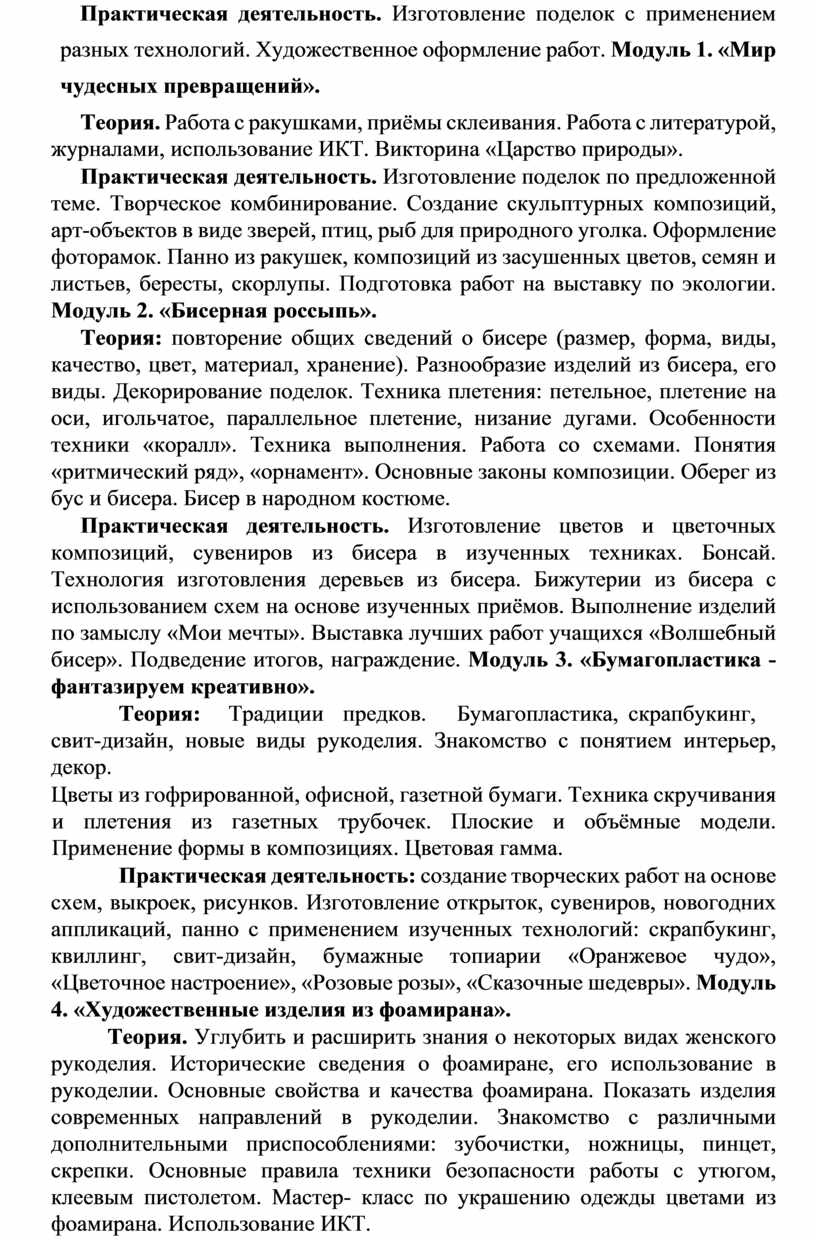 Практическая деятельность. Изготовление поделок с применением разных технологий. Художественное оформление работ. Модуль 1. «Мир чудесных превращений».

Теория. Работа с ракушками, приёмы склеивания. Работа с литературой, журналами, использование ИКТ. Викторина «Царство природы».

Практическая деятельность. Изготовление поделок по предложенной теме. Творческое комбинирование. Создание скульптурных композиций, арт-объектов в виде зверей, птиц, рыб для природного уголка. Оформление фоторамок. Панно из ракушек, композиций из засушенных цветов, семян и листьев, бересты, скорлупы. Подготовка работ на выставку по экологии. Модуль 2. «Бисерная россыпь».

Теория: повторение общих сведений о бисере (размер, форма, виды, качество, цвет, материал, хранение). Разнообразие изделий из бисера, его виды. Декорирование поделок. Техника плетения: петельное, плетение на оси, игольчатое, параллельное плетение, низание дугами. Особенности техники «коралл». Техника выполнения. Работа со схемами. Понятия «ритмический ряд», «орнамент». Основные законы композиции. Оберег из бус и бисера. Бисер в народном костюме.

Практическая деятельность. Изготовление цветов и цветочных композиций, сувениров из бисера в изученных техниках. Бонсай. Технология изготовления деревьев из бисера. Бижутерии из бисера с использованием схем на основе изученных приёмов. Выполнение изделий по замыслу «Мои мечты». Выставка лучших работ учащихся «Волшебный бисер». Подведение итогов, награждение. Модуль 3. «Бумагопластика - фантазируем креативно».

Теория: Традиции предков. Бумагопластика, скрапбукинг, свит-дизайн, новые виды рукоделия. Знакомство с понятием интерьер, декор.
Цветы из гофрированной, офисной, газетной бумаги. Техника скручивания и плетения из газетных трубочек. Плоские и объёмные модели. Применение формы в композициях. Цветовая гамма.

Практическая деятельность: создание творческих работ на основе схем, выкроек, рисунков. Изготовление открыток, сувениров, новогодних аппликаций, панно с применением изученных технологий: скрапбукинг, квиллинг, свит-дизайн, бумажные топиарии «Оранжевое чудо», «Цветочное настроение», «Розовые розы», «Сказочные шедевры». Модуль 4. «Художественные изделия из фоамирана».

Теория. Углубить и расширить знания о некоторых видах женского рукоделия. Исторические сведения о фоамиране, его использование в рукоделии. Основные свойства и качества фоамирана. Показать изделия современных направлений в рукоделии. Знакомство с различными дополнительными приспособлениями: зубочистки, ножницы, пинцет, скрепки. Основные правила техники безопасности работы с утюгом, клеевым пистолетом. Мастер- класс по украшению одежды цветами из фоамирана. Использование ИКТ.